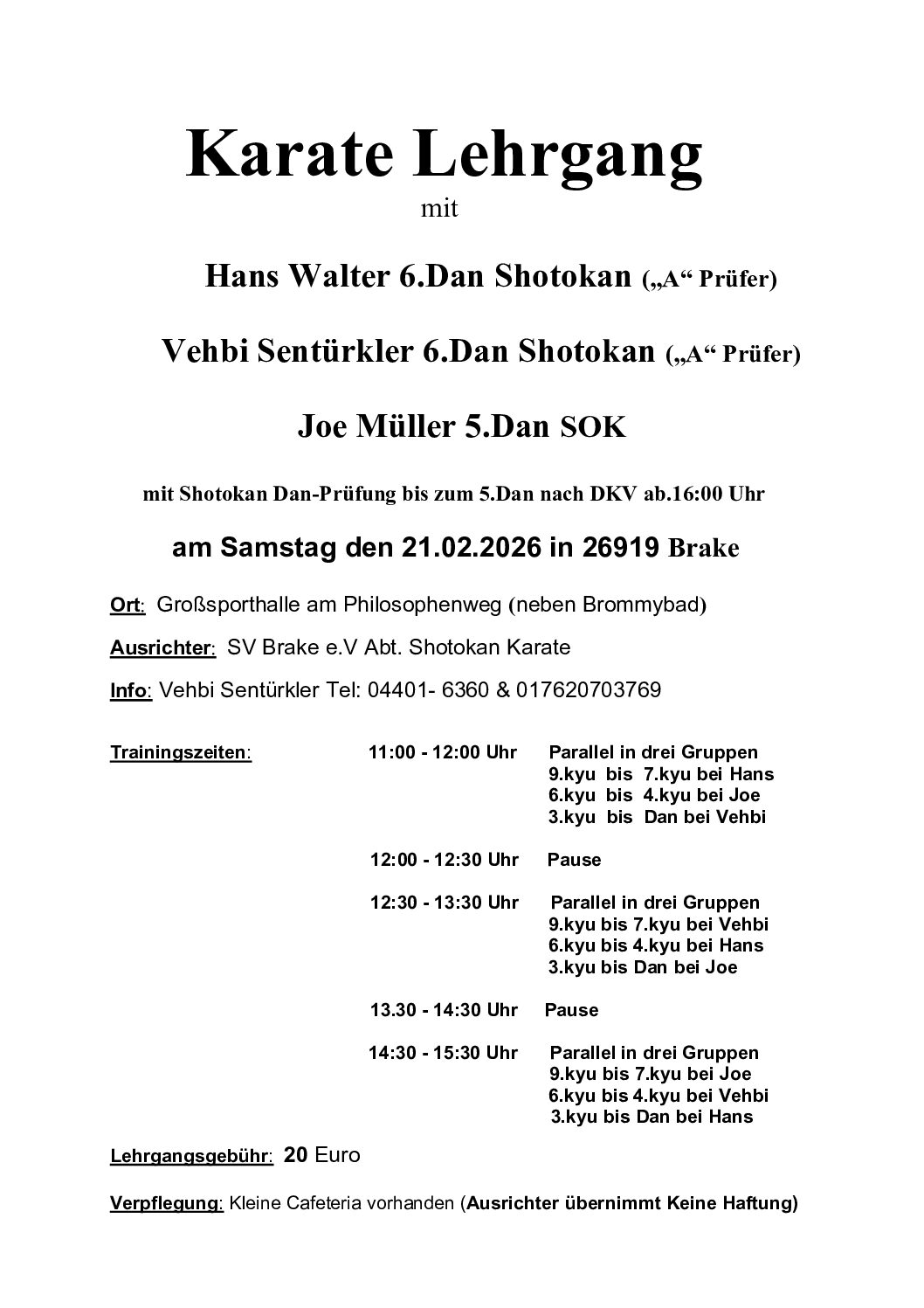 Karate Lehrgang

mit

Hans Walter 6.Dan Shotokan („A“ Prüfer)

Vehbi Sentürkler 6.Dan Shotokan („A“ Prüfer)

Joe Müller 5.Dan SOK

mit Shotokan Dan-Prüfung bis zum 5.Dan nach DKV ab.16:00 Uhr

am Samstag den 21.02.2026 in 26919 Brake

Ort: Großsporthalle am Philosophenweg (neben Brommybad)

Ausrichter: SV Brake e.V Abt. Shotokan Karate

Info: Vehbi Sentürkler Tel: 04401- 6360 & 017620703769

Trainingszeiten: 11:00 - 12:00 Uhr Parallel in drei Gruppen
9.kyu bis 7.kyu bei Hans
6.kyu bis 4.kyu bei Joe
3.kyu bis Dan bei Vehbi

12:00 - 12:30 Uhr Pause

12:30 - 13:30 Uhr Parallel in drei Gruppen
9.kyu bis 7.kyu bei Vehbi
6.kyu bis 4.kyu bei Hans
3.kyu bis Dan bei Joe

13.30 - 14:30 Uhr Pause

14:30 - 15:30 Uhr Parallel in drei Gruppen
9.kyu bis 7.kyu bei Joe
6.kyu bis 4.kyu bei Vehbi
3.kyu bis Dan bei Hans

Lehrgangsgebühr: 20 Euro

Verpflegung: Kleine Cafeteria vorhanden (Ausrichter übernimmt Keine Haftung)